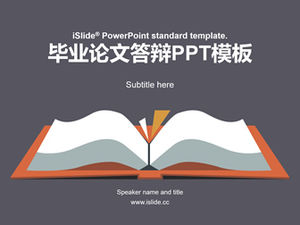 iSlide® PowerPoint standard template.
毕业论文答辩PPT模板

Subtitle here

Speaker name and title
www.islide.cc